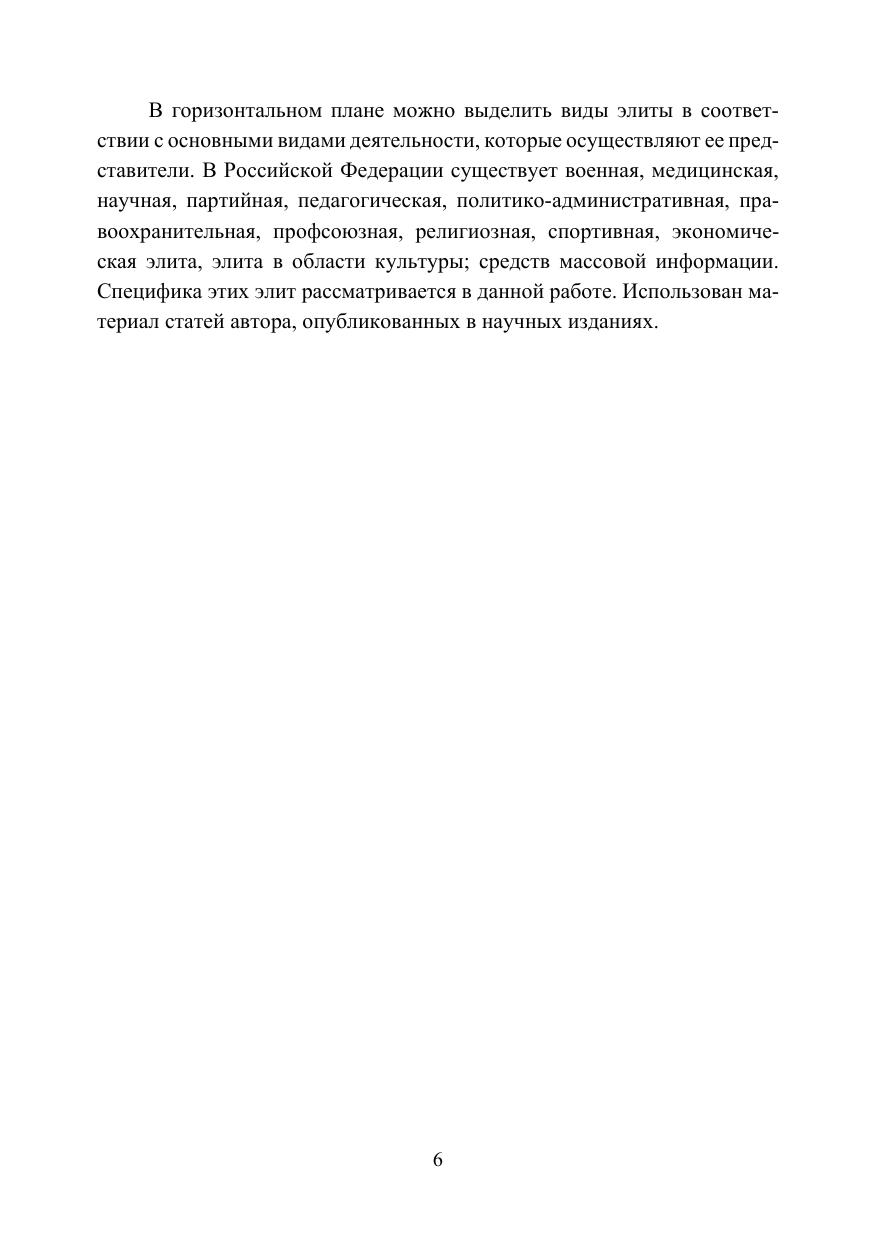 В горизонтальном плане можно выделить виды элиты в соответствии с основными видами деятельности, которые осуществляют ее представители. В Российской Федерации существует военная, медицинская, научная, партийная, педагогическая, политико-административная, правоохранительная, профсоюзная, религиозная, спортивная, экономическая элита, элита в области культуры; средств массовой информации. Специфика этих элит рассматривается в данной работе. Использован материал статей автора, опубликованных в научных изданиях.

6